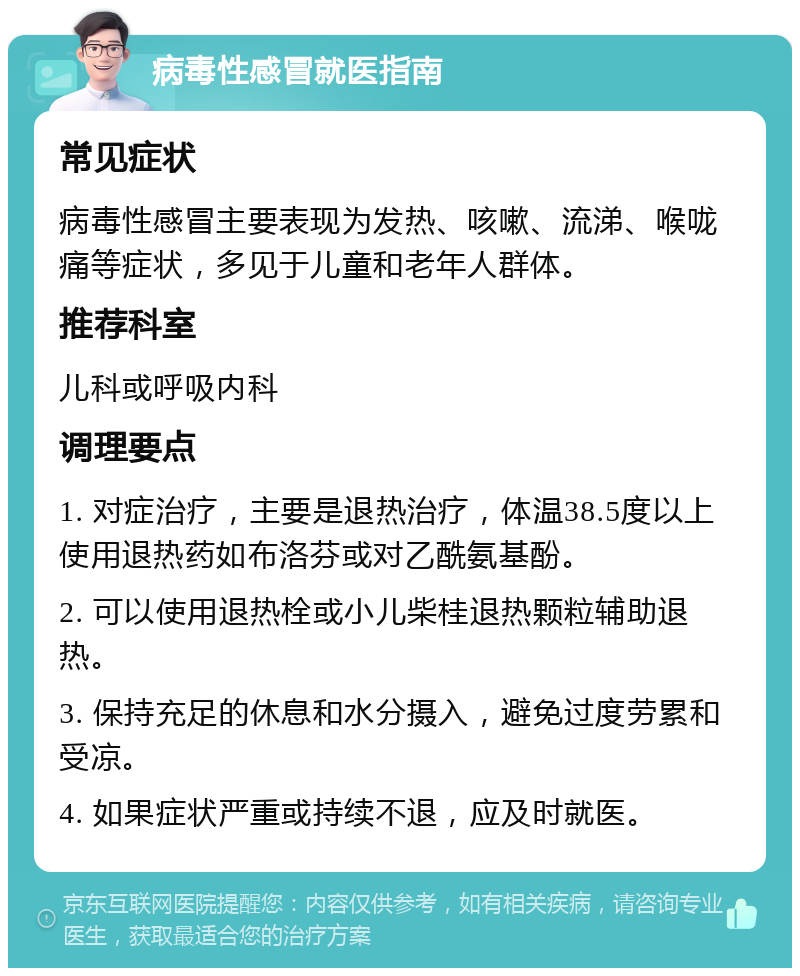 病毒性感冒就医指南

常见症状

病毒性感冒主要表现为发热、咳嗽、流涕、喉咙痛等症状，多见于儿童和老年人群体。

推荐科室

儿科或呼吸内科

调理要点

1. 对症治疗，主要是退热治疗，体温38.5度以上使用退热药如布洛芬或对乙酰氨基酚。

2. 可以使用退热栓或小儿柴桂退热颗粒辅助退热。

3. 保持充足的休息和水分摄入，避免过度劳累和受凉。

4. 如果症状严重或持续不退，应及时就医。

京东互联网医院提醒您：内容仅供参考，如有相关疾病，请咨询专业医生，获取最适合您的治疗方案